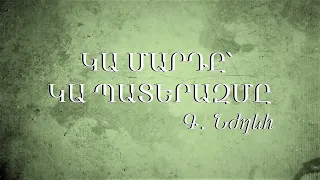 ԿԱ ՄԱՐԴԸ՝
ԿԱ ՊԱՏԵՐԱԶՄԸ

Գ. Նժդեհ